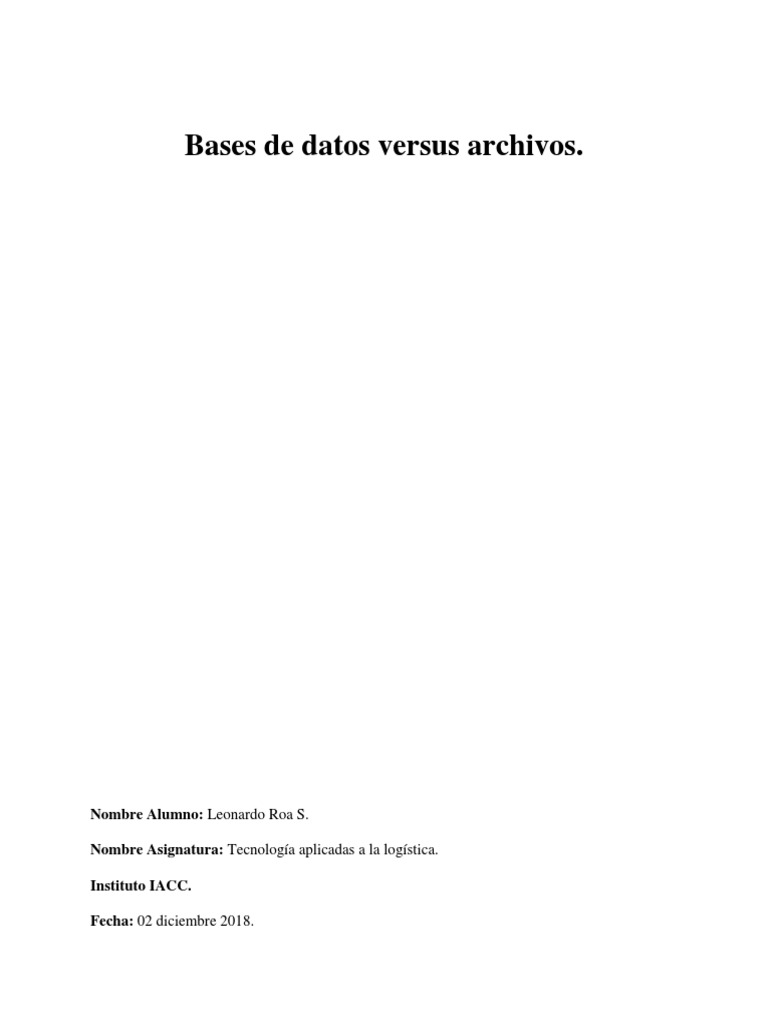 Bases de datos versus archivos.

Nombre Alumno: Leonardo Roa S.

Nombre Asignatura: Tecnología aplicadas a la logística.

Instituto IACC.

Fecha: 02 diciembre 2018.